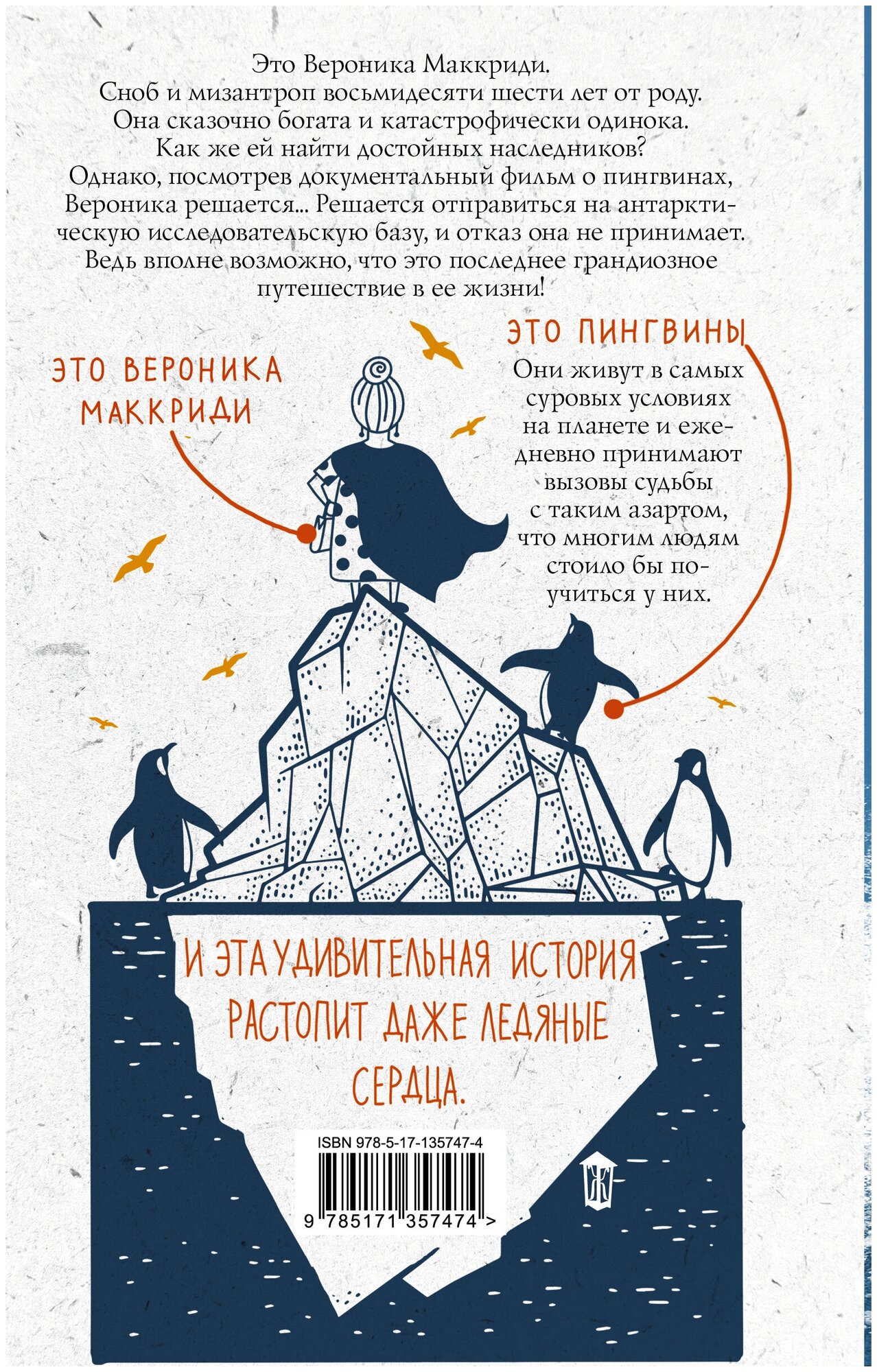 Это Вероника Маккриди.
Сноб и мизантроп восьмидесяти шести лет от роду.
Она сказочно богата и катастрофически одинока.
Как же ей найти достойных наследников?
Однако, посмотрев документальный фильм о пингвинах, Вероника решается... Решается отправиться на антарктическую исследовательскую базу, и отказ она не принимает. Ведь вполне возможно, что это последнее грандиозное путешествие в ее жизни!

ЭТО ВЕРОНИКА МАККРИДИ

ЭТО ПИНГВИНЫ

Они живут в самых суровых условиях на планете и ежедневно принимают вызовы судьбы с таким азартом, что многим людям стоило бы поучиться у них.

И ЭТА УДИВИТЕЛЬНАЯ ИСТОРИЯ РАСТОПИТ ДАЖЕ ЛЕДЯНЫЕ СЕРДЦА.

ISBN 978-5-17-135747-4

9 785171 357474 >

Ж